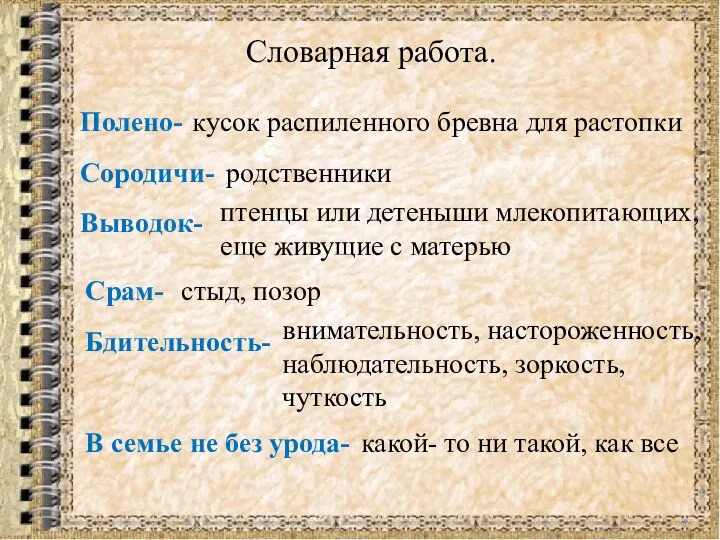 Словарная работа.

Полено- кусок распиленного бревна для растопки

Сородичи- родственники

Выводок- птенцы или детеныши млекопитающих, еще живущие с матерью

Срам- стыд, позор

Бдительность- внимательность, настороженность, наблюдательность, зоркость, чуткость

В семье не без урода- какой- то ни такой, как все